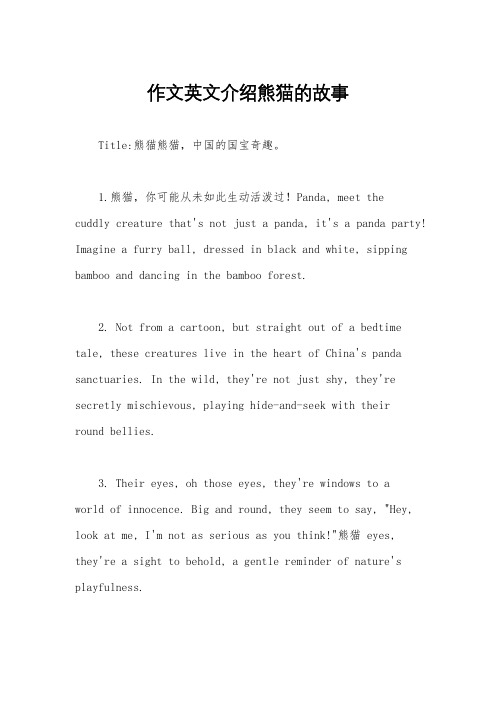 作文英文介绍熊猫的故事

Title:熊猫熊猫，中国的国宝奇趣。

1.熊猫，你可能从未如此生动活泼过！Panda, meet the cuddly creature that's not just a panda, it's a panda party! Imagine a furry ball, dressed in black and white, sipping bamboo and dancing in the bamboo forest.

2. Not from a cartoon, but straight out of a bedtime tale, these creatures live in the heart of China's panda sanctuaries. In the wild, they're not just shy, they're secretly mischievous, playing hide-and-seek with their round bellies.

3. Their eyes, oh those eyes, they're windows to a world of innocence. Big and round, they seem to say, "Hey, look at me, I'm not as serious as you think!"熊猫 eyes, they're a sight to behold, a gentle reminder of nature's playfulness.